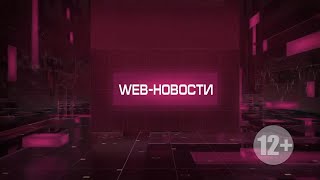 WEB-НОВОСТИ

12+